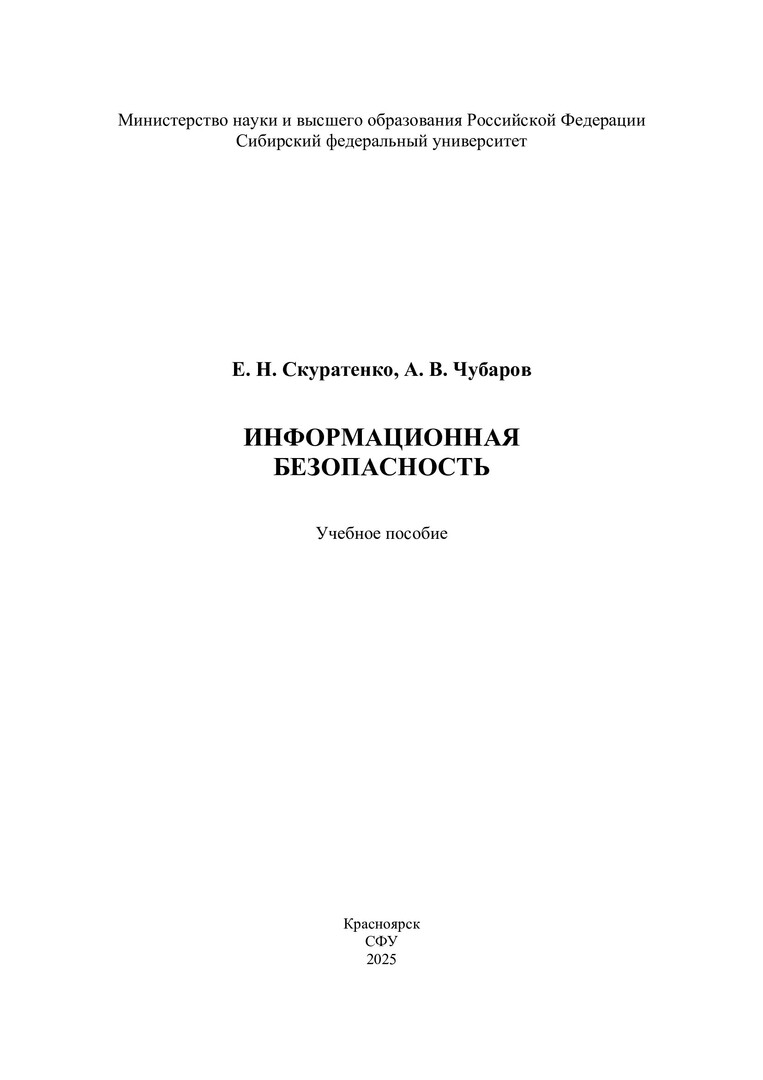 Министерство науки и высшего образования Российской Федерации
Сибирский федеральный университет

Е. Н. Скуратенко, А. В. Чубаров

ИНФОРМАЦИОННАЯ
БЕЗОПАСНОСТЬ

Учебное пособие

Красноярск
СФУ
2025